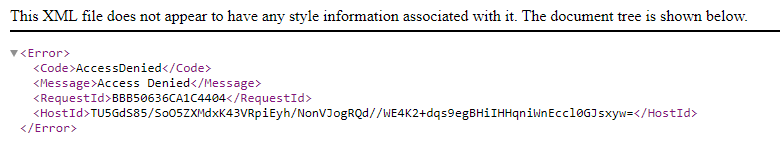 This XML file does not appear to have any style information associated with it. The document tree is shown below.

▼<Error>
<Code>AccessDenied</Code>
<Message>Access Denied</Message>
<RequestId>BBB50636CA1C4404</RequestId>
<HostId>TU5GdS85/SoO5ZXMdxK43VRpiEyh/NonVJogRQd//WE4K2+dqs9egBHiIHHqniWnEccl0GJsxyw=</HostId>
</Error>